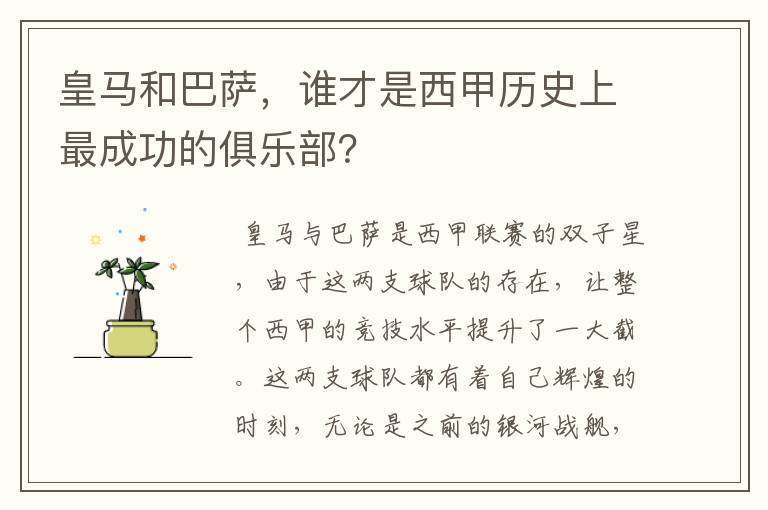 皇马和巴萨，谁才是西甲历史上最成功的俱乐部？

皇马与巴萨是西甲联赛的双子星，由于这两支球队的存在，让整个西甲的竞技水平提升了一大截。这两支球队都有着自己辉煌的时刻，无论是之前的银河战舰，